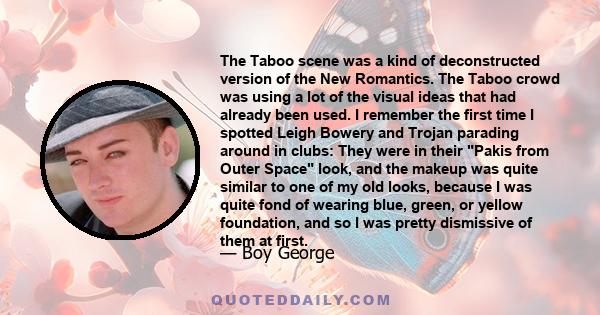 The Taboo scene was a kind of deconstructed version of the New Romantics. The Taboo crowd was using a lot of the visual ideas that had already been used. I remember the first time I spotted Leigh Bowery and Trojan parading around in clubs: They were in their "Pakis from Outer Space" look, and the makeup was quite similar to one of my old looks, because I was quite fond of wearing blue, green, or yellow foundation, and so I was pretty dismissive of them at first.

— Boy George

QUOTEDDAILY.COM